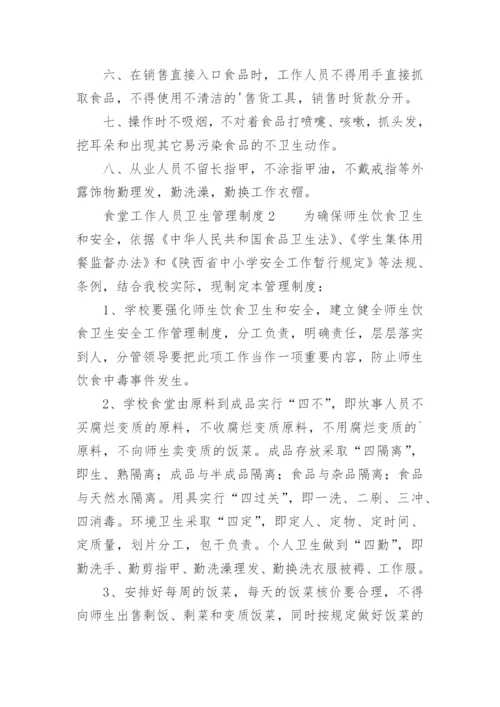 六、在销售直接入口食品时，工作人员不得用手直接抓取食品，不得使用不清洁的'售货工具，销售时货款分开。

七、操作时不吸烟，不对着食品打喷嚏、咳嗽，抓头发，挖耳朵和出现其它易污染食品的不卫生动作。

八、从业人员不留长指甲，不涂指甲油，不戴戒指等外露饰物勤理发，勤洗澡，勤换工作衣帽。

食堂工作人员卫生管理制度2　　为确保师生饮食卫生和安全，依据《中华人民共和国食品卫生法》、《学生集体用餐监督办法》和《陕西省中小学安全工作暂行规定》等法规、条例，结合我校实际，现制定本管理制度：

1、学校要强化师生饮食卫生和安全，建立健全师生饮食卫生安全工作管理制度，分工负责，明确责任，层层落实到人，分管领导要把此项工作当作一项重要内容，防止师生饮食中毒事件发生。

2、学校食堂由原料到成品实行“四不”，即炊事人员不买腐烂变质的原料，不收腐烂变质原料，不用腐烂变质的`原料，不向师生卖变质的饭菜。成品存放采取“四隔离”，即生、熟隔离；成品与半成品隔离；食品与杂品隔离；食品与天然水隔离。用具实行“四过关”，即一洗、二刷、三冲、四消毒。环境卫生采取“四定”，即定人、定物、定时间、定质量，划片分工，包干负责。个人卫生做到“四勤”，即勤洗手、勤剪指甲、勤洗澡理发、勤换洗衣服被褥、工作服。

3、安排好每周的饭菜，每天的饭菜核价要合理，不得向师生出售剩饭、剩菜和变质饭菜，同时按规定做好饭菜的